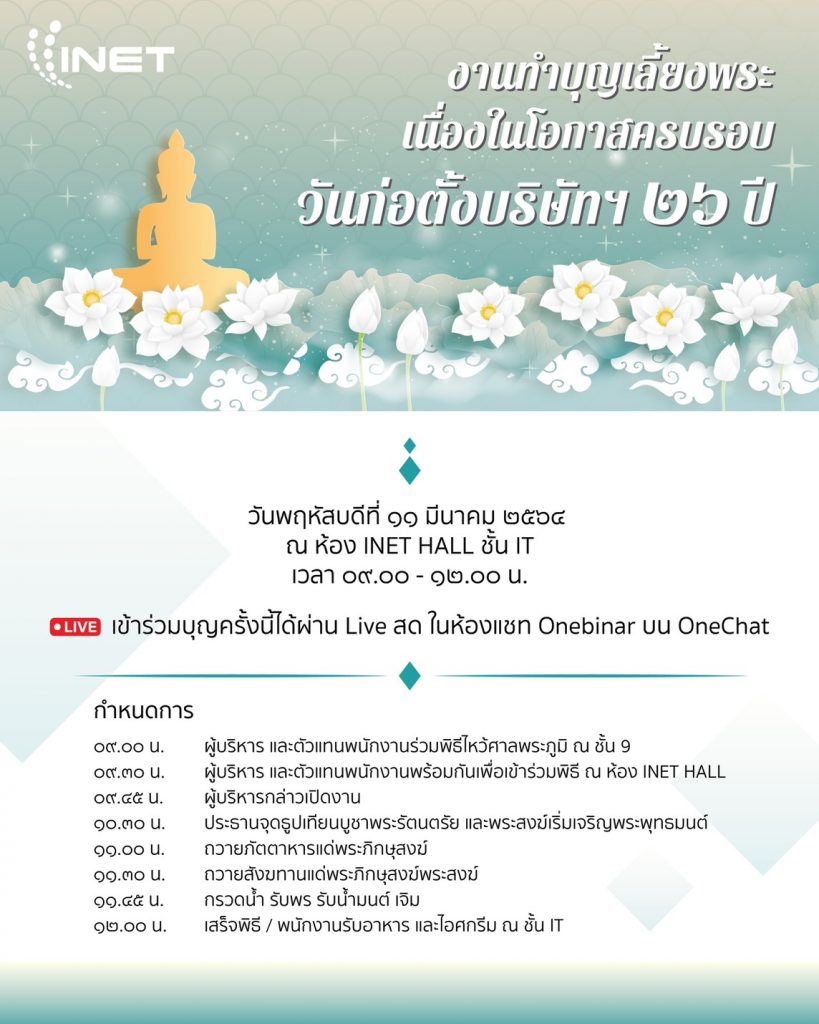 INET

งานทำบุญเลี้ยงพระ
เนื่องในโอกาสครบรอบ
วันก่อตั้งบริษัทฯ ๒๖ ปี

วันพฤหัสบดีที่ ๑๑ มีนาคม ๒๕๖๔
ณ ห้อง INET HALL ชั้น IT
เวลา ๐๙.๐๐ - ๑๒.๐๐ น.

LIVE เข้าร่วมบุญครั้งนี้ได้ผ่าน Live สด ในห้องแชท Onebinar บน OneChat

กำหนดการ

๐๙.๐๐ น. ผู้บริหาร และตัวแทนพนักงานร่วมพิธีไหว้ศาลพระภูมิ ณ ชั้น 9
๐๙.๓๐ น. ผู้บริหาร และตัวแทนพนักงานพร้อมกันเพื่อเข้าร่วมพิธี ณ ห้อง INET HALL
๐๙.๔๕ น. ผู้บริหารกล่าวเปิดงาน
๑๐.๓๐ น. ประธานจุดธูปเทียนบูชาพระรัตนตรัย และพระสงฆ์เริ่มเจริญพระพุทธมนต์
๑๑.๐๐ น. ถวายภัตตาหารแด่พระภิกษุสงฆ์
๑๑.๓๐ น. ถวายสังฆทานแด่พระภิกษุสงฆ์พระสงฆ์
๑๑.๔๕ น. กรวดน้ำ รับพร รับน้ำมนต์ เจิม
๑๒.๐๐ น. เสร็จพิธี / พนักงานรับอาหาร และไอศกรีม ณ ชั้น IT